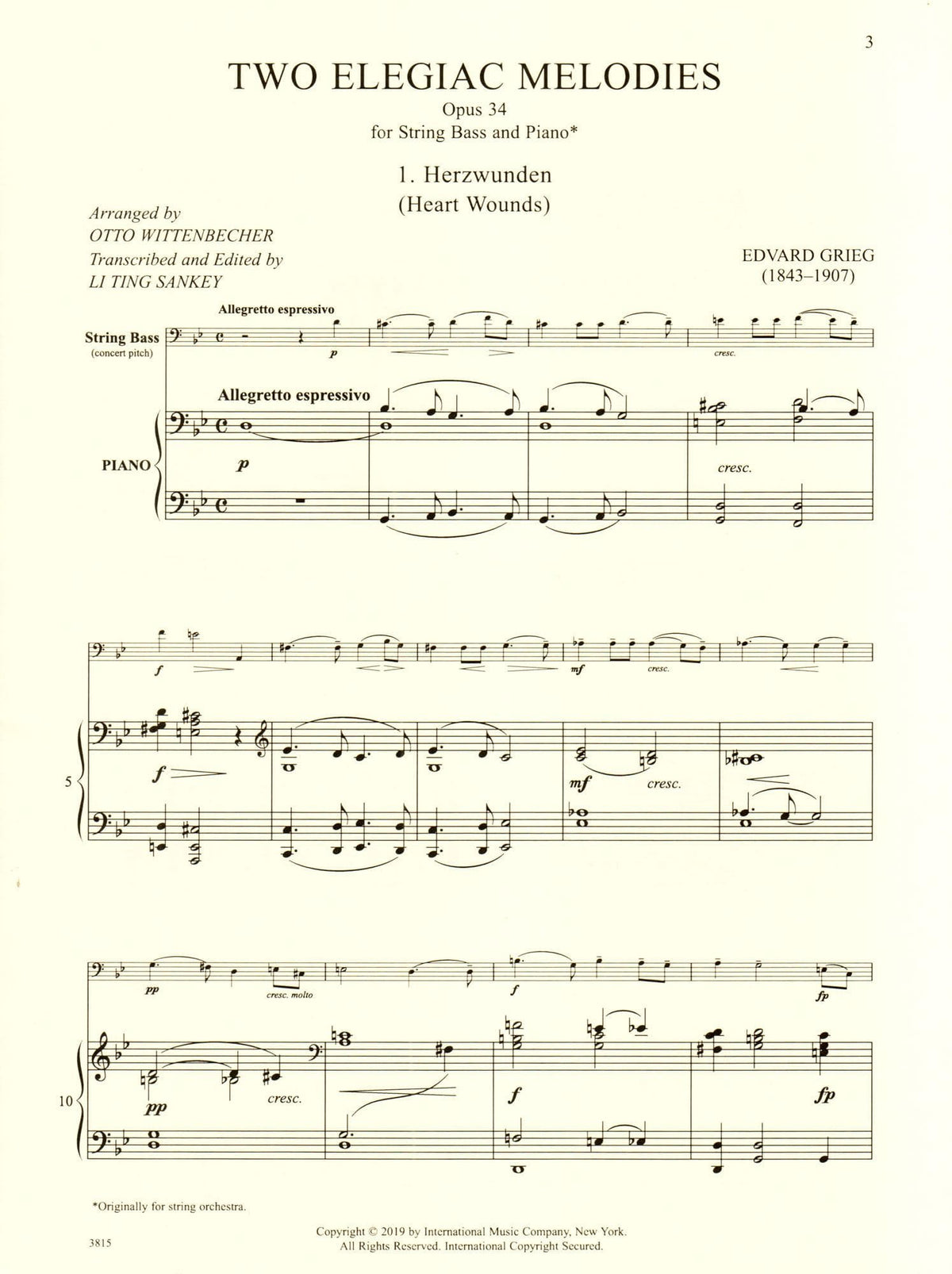 3

TWO ELEGIAC MELODIES

Opus 34

for String Bass and Piano*

1. Herzwunden

(Heart Wounds)

Arranged by

OTTO WITTENBECHER

Transcribed and Edited by

LI TING SANKEY

EDVARD GRIEG

(1843–1907)

Allegretto espressivo

String Bass

(concert pitch)

p

cresc.

Allegretto espressivo

PIANO

p

cresc.

f

mf

cresc.

5

f

mf

cresc.

pp

cresc. molto

f

fp

10

pp

cresc.

f

fp

*Originally for string orchestra.

3815

Copyright © 2019 by International Music Company, New York.

All Rights Reserved. International Copyright Secured.